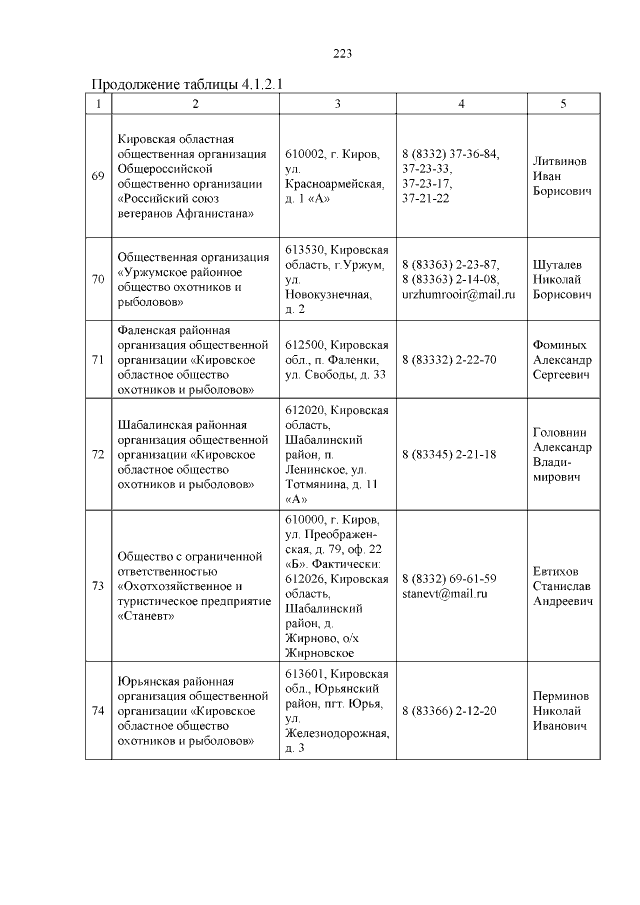 223

Продолжение таблицы 4.1.2.1

| 1 | 2 | 3 | 4 | 5 |
|---|---|---|---|---|
| 69 | Кировская областная общественная организация Общероссийской общественно организации «Российский союз ветеранов Афганистана» | 610002, г. Киров, ул. Красноармейская, д. 1 «А» | 8 (8332) 37-36-84, 37-23-33, 37-23-17, 37-21-22 | Литвинов Иван Борисович |
| 70 | Общественная организация «Уржумское районное общество охотников и рыболовов» | 613530, Кировская область, г.Уржум, ул. Новокузнечная, д. 2 | 8 (83363) 2-23-87, 8 (83363) 2-14-08, urzhumrooir@mail.ru | Шуталев Николай Борисович |
| 71 | Фаленская районная организация общественной организации «Кировское областное общество охотников и рыболовов» | 612500, Кировская обл., п. Фаленки, ул. Свободы, д. 33 | 8 (83332) 2-22-70 | Фоминых Александр Сергеевич |
| 72 | Шабалинская районная организация общественной организации «Кировское областное общество охотников и рыболовов» | 612020, Кировская область, Шабалинский район, п. Ленинское, ул. Тотмянина, д. 11 «А» | 8 (83345) 2-21-18 | Головнин Александр Владимирович |
| 73 | Общество с ограниченной ответственностью «Охотхозяйственное и туристическое предприятие «Станевт» | 610000, г. Киров, ул. Преображенская, д. 79, оф. 22 «Б». Фактически: 612026, Кировская область, Шабалинский район, д. Жирново, о/х Жирновское | 8 (8332) 69-61-59 stanevt@mail.ru | Евтихов Станислав Андреевич |
| 74 | Юрьянская районная организация общественной организации «Кировское областное общество охотников и рыболовов» | 613601, Кировская обл., Юрьянский район, пгт. Юрья, ул. Железнодорожная, д. 3 | 8 (83366) 2-12-20 | Перминов Николай Иванович |